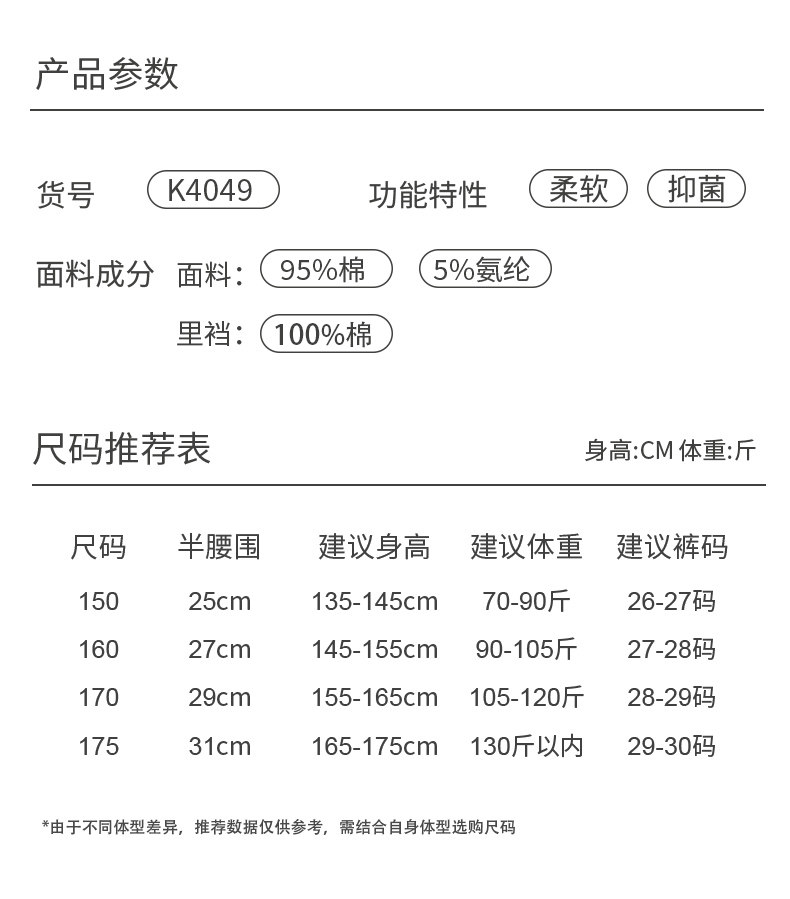 产品参数

货号 K4049 功能特性 柔软 抑菌

面料成分 面料: 95%棉 5%氨纶

里裆: 100%棉

尺码推荐表 身高:CM 体重:斤

| 尺码 | 半腰围 | 建议身高 | 建议体重 | 建议裤码 |
|---|---|---|---|---|
| 150 | 25cm | 135-145cm | 70-90斤 | 26-27码 |
| 160 | 27cm | 145-155cm | 90-105斤 | 27-28码 |
| 170 | 29cm | 155-165cm | 105-120斤 | 28-29码 |
| 175 | 31cm | 165-175cm | 130斤以内 | 29-30码 |

*由于不同体型差异，推荐数据仅供参考，需结合自身体型选购尺码